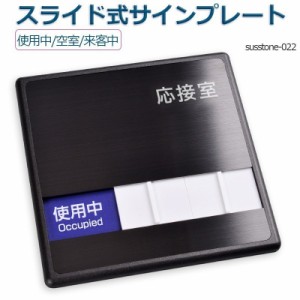 スライド式サインプレート

使用中/空室/来客中

susstone-022

応接室

使用中
Occupied